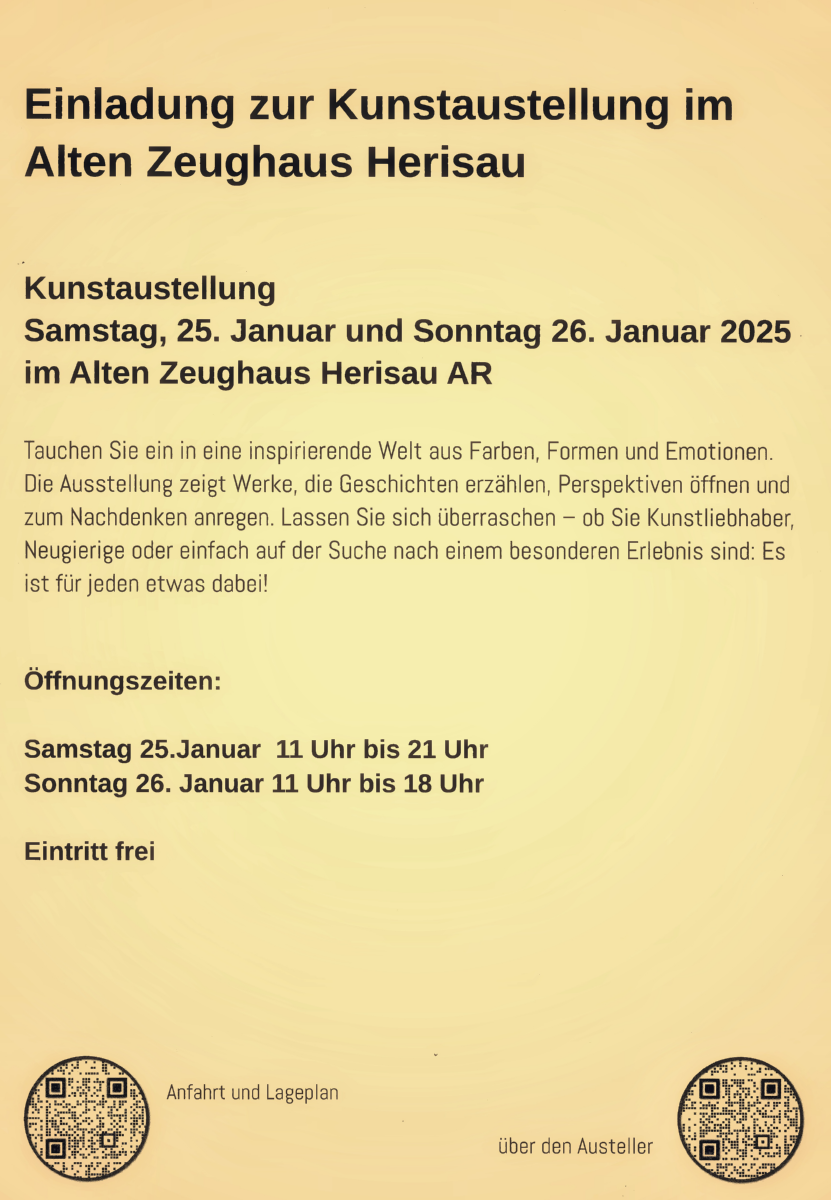 Einladung zur Kunstaustellung im Alten Zeughaus Herisau

Kunstaustellung
Samstag, 25. Januar und Sonntag 26. Januar 2025
im Alten Zeughaus Herisau AR

Tauchen Sie ein in eine inspirierende Welt aus Farben, Formen und Emotionen. Die Ausstellung zeigt Werke, die Geschichten erzählen, Perspektiven öffnen und zum Nachdenken anregen. Lassen Sie sich überraschen – ob Sie Kunstliebhaber, Neugierige oder einfach auf der Suche nach einem besonderen Erlebnis sind: Es ist für jeden etwas dabei!

Öffnungszeiten:

Samstag 25.Januar 11 Uhr bis 21 Uhr
Sonntag 26. Januar 11 Uhr bis 18 Uhr

Eintritt frei

Anfahrt und Lageplan

über den Austeller